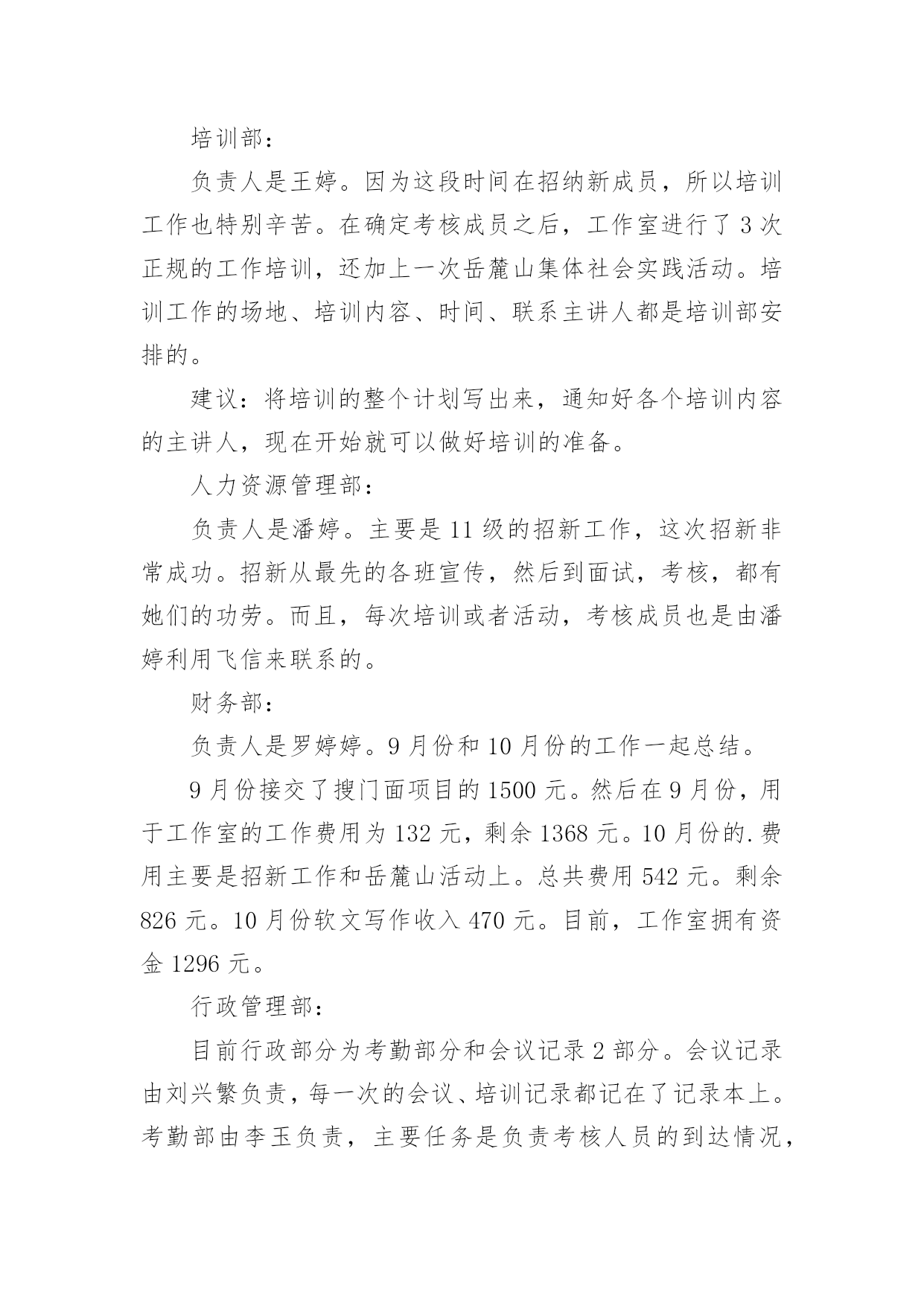 培训部：

负责人是王婷。因为这段时间在招纳新成员，所以培训工作也特别辛苦。在确定考核成员之后，工作室进行了 3 次正规的工作培训，还加上一次岳麓山集体社会实践活动。培训工作的场地、培训内容、时间、联系主讲人都是培训部安排的。

建议：将培训的整个计划写出来，通知好各个培训内容的主讲人，现在开始就可以做好培训的准备。

人力资源管理部：

负责人是潘婷。主要是 11 级的招新工作，这次招新非常成功。招新从最先的各班宣传，然后到面试，考核，都有她们的功劳。而且，每次培训或者活动，考核成员也是由潘婷利用飞信来联系的。

财务部：

负责人是罗婷婷。9 月份和 10 月份的工作一起总结。

9 月份接交了搜门面项目的 1500 元。然后在 9 月份，用于工作室的工作费用为 132 元，剩余 1368 元。10 月份的.费用主要是招新工作和岳麓山活动上。总共费用 542 元。剩余 826 元。10 月份软文写作收入 470 元。目前，工作室拥有资金 1296 元。

行政管理部：

目前行政部分为考勤部分和会议记录 2 部分。会议记录由刘兴繁负责，每一次的会议、培训记录都记在了记录本上。考勤部由李玉负责，主要任务是负责考核人员的到达情况，